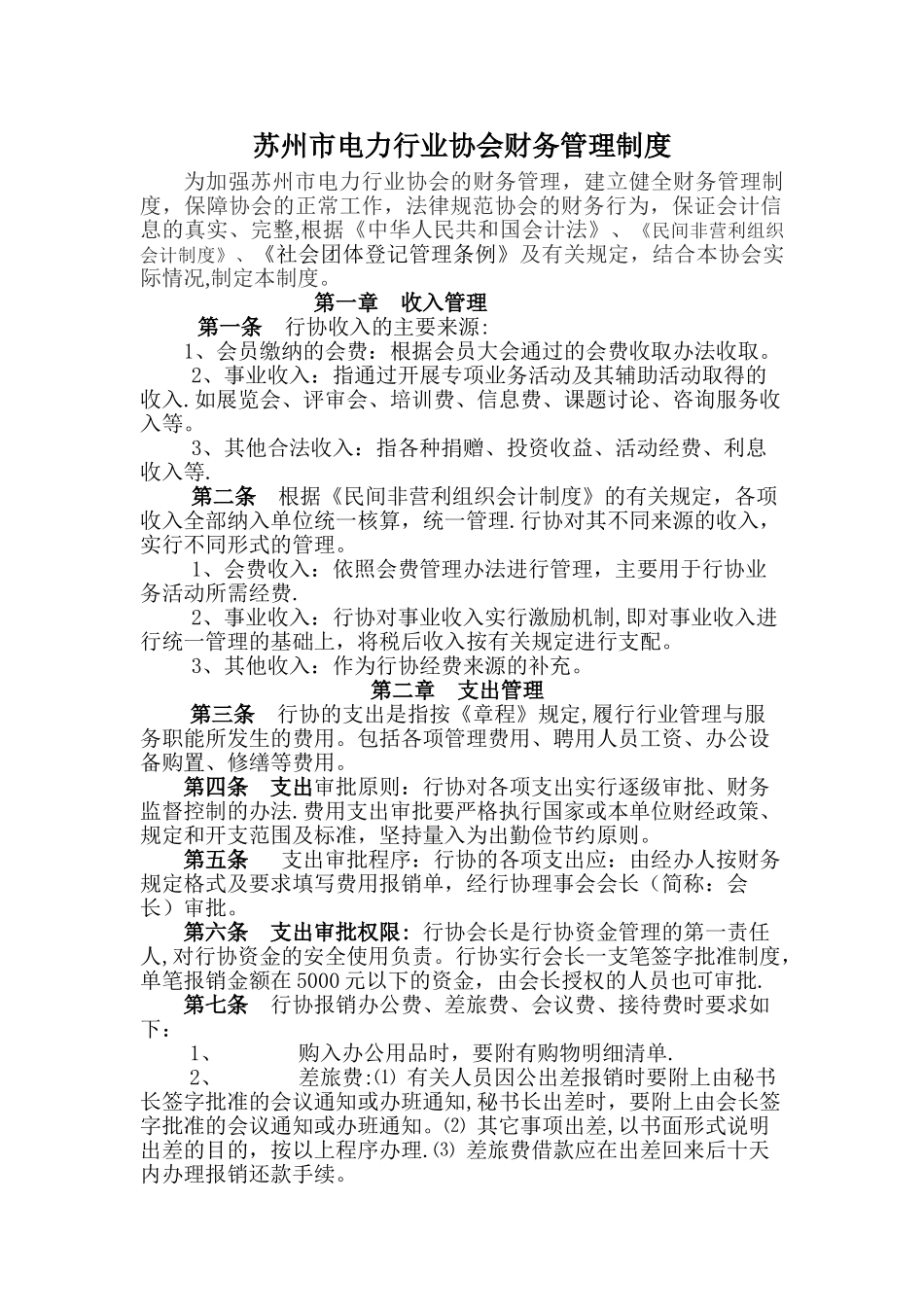 苏州市电力行业协会财务管理制度

为加强苏州市电力行业协会的财务管理，建立健全财务管理制度，保障协会的正常工作，法律规范协会的财务行为，保证会计信息的真实、完整,根据《中华人民共和国会计法》、《民间非营利组织会计制度》、《社会团体登记管理条例》及有关规定，结合本协会实际情况,制定本制度。

第一章　收入管理

第一条　行协收入的主要来源:

1、会员缴纳的会费：根据会员大会通过的会费收取办法收取。

2、事业收入：指通过开展专项业务活动及其辅助活动取得的收入.如展览会、评审会、培训费、信息费、课题讨论、咨询服务收入等。

3、其他合法收入：指各种捐赠、投资收益、活动经费、利息收入等.

第二条　根据《民间非营利组织会计制度》的有关规定，各项收入全部纳入单位统一核算，统一管理.行协对其不同来源的收入，实行不同形式的管理。

1、会费收入：依照会费管理办法进行管理，主要用于行协业务活动所需经费.

2、事业收入：行协对事业收入实行激励机制,即对事业收入进行统一管理的基础上，将税后收入按有关规定进行支配。

3、其他收入：作为行协经费来源的补充。

第二章　支出管理

第三条　行协的支出是指按《章程》规定,履行行业管理与服务职能所发生的费用。包括各项管理费用、聘用人员工资、办公设备购置、修缮等费用。

第四条　支出审批原则：行协对各项支出实行逐级审批、财务监督控制的办法.费用支出审批要严格执行国家或本单位财经政策、规定和开支范围及标准，坚持量入为出勤俭节约原则。

第五条　支出审批程序：行协的各项支出应：由经办人按财务规定格式及要求填写费用报销单，经行协理事会会长（简称：会长）审批。

第六条　支出审批权限：行协会长是行协资金管理的第一责任人,对行协资金的安全使用负责。行协实行会长一支笔签字批准制度，单笔报销金额在5000元以下的资金，由会长授权的人员也可审批.

第七条　行协报销办公费、差旅费、会议费、接待费时要求如下：

1、　购入办公用品时，要附有购物明细清单.

2、　差旅费:⑴ 有关人员因公出差报销时要附上由秘书长签字批准的会议通知或办班通知,秘书长出差时，要附上由会长签字批准的会议通知或办班通知。⑵ 其它事项出差,以书面形式说明出差的目的，按以上程序办理.⑶ 差旅费借款应在出差回来后十天内办理报销还款手续。